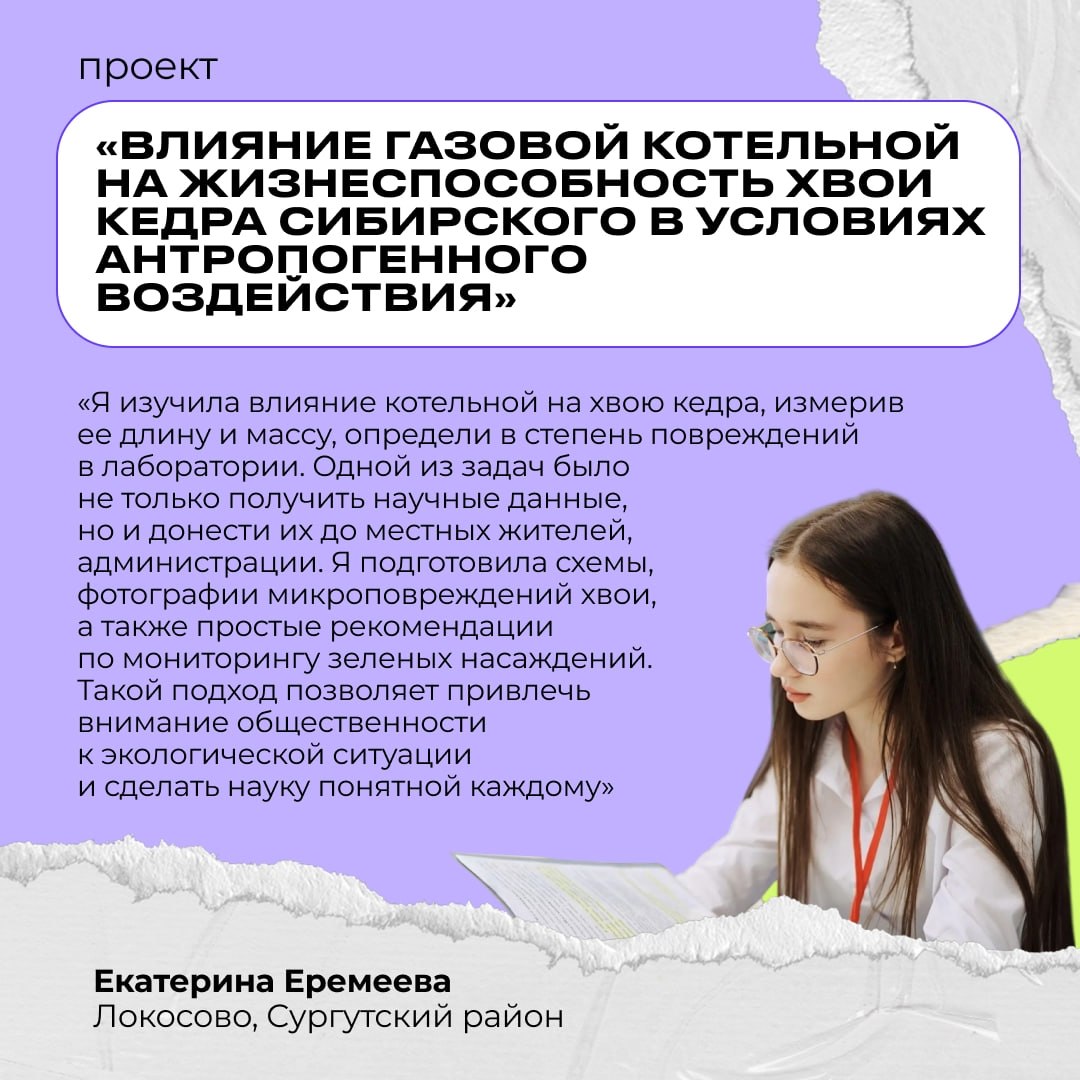 проект

«ВЛИЯНИЕ ГАЗОВОЙ КОТЕЛЬНОЙ НА ЖИЗНЕСПОСОБНОСТЬ ХВОИ КЕДРА СИБИРСКОГО В УСЛОВИЯХ АНТРОПОГЕННОГО ВОЗДЕЙСТВИЯ»

«Я изучила влияние котельной на хвою кедра, измерив ее длину и массу, определи в степень повреждений в лаборатории. Одной из задач было не только получить научные данные, но и донести их до местных жителей, администрации. Я подготовила схемы, фотографии микроповреждений хвои, а также простые рекомендации по мониторингу зеленых насаждений. Такой подход позволяет привлечь внимание общественности к экологической ситуации и сделать науку понятной каждому»

Екатерина Еремеева
Локосово, Сургутский район